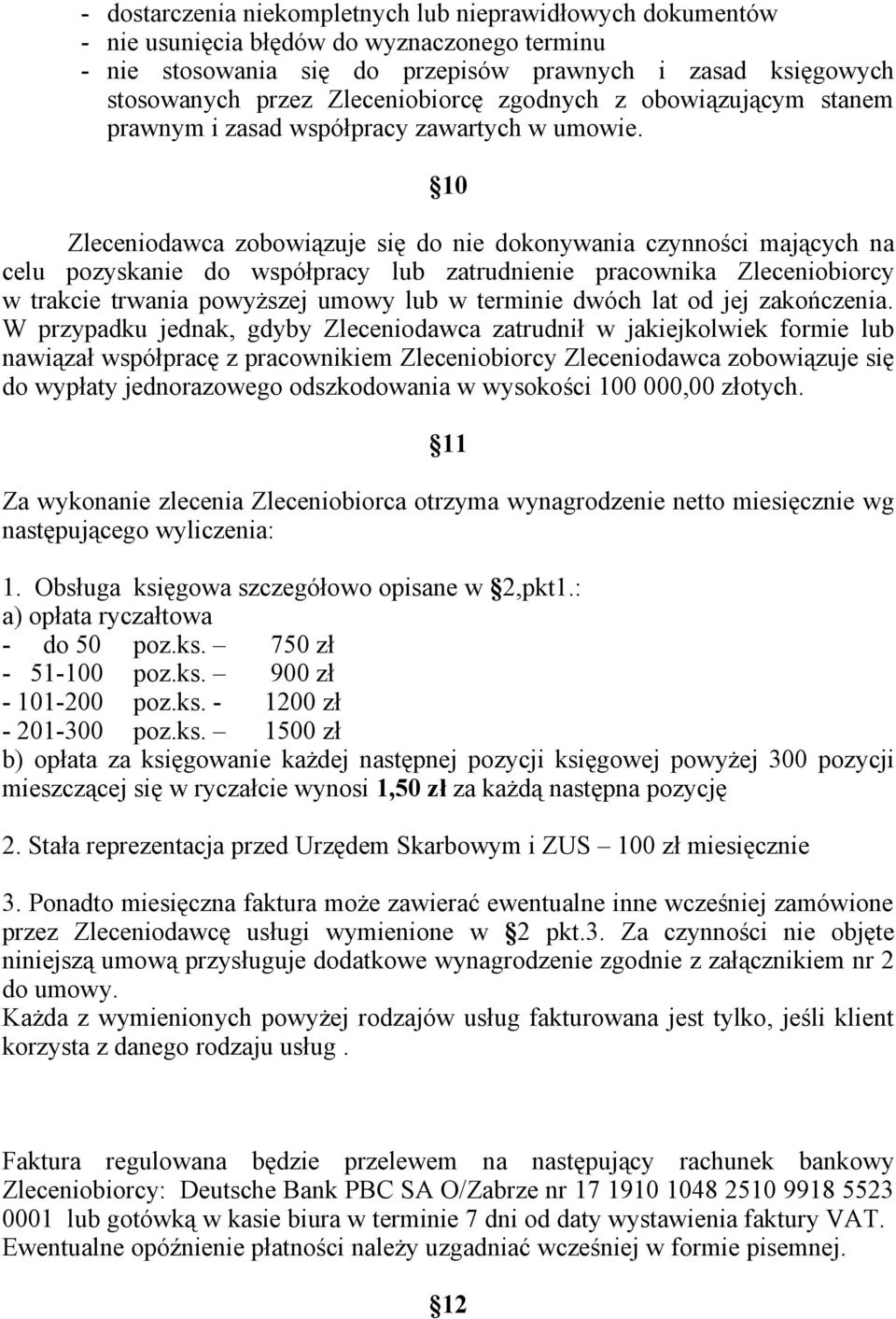 - dostarczenia niekompletnych lub nieprawidłowych dokumentów
- nie usunięcia błędów do wyznaczonego terminu
- nie stosowania się do przepisów prawnych i zasad księgowych stosowanych przez Zleceniobiorcę zgodnych z obowiązującym stanem prawnym i zasad współpracy zawartych w umowie.

10

Zleceniodawca zobowiązuje się do nie dokonywania czynności mających na celu pozyskanie do współpracy lub zatrudnienie pracownika Zleceniobiorcy w trakcie trwania powyższej umowy lub w terminie dwóch lat od jej zakończenia. W przypadku jednak, gdyby Zleceniodawca zatrudnił w jakiejkolwiek formie lub nawiązał współpracę z pracownikiem Zleceniobiorcy Zleceniodawca zobowiązuje się do wypłaty jednorazowego odszkodowania w wysokości 100 000,00 złotych.

11

Za wykonanie zlecenia Zleceniobiorca otrzyma wynagrodzenie netto miesięcznie wg następującego wyliczenia:

1. Obsługa księgowa szczegółowo opisane w 2,pkt1.:
a) opłata ryczałtowa
- do 50 poz.ks. – 750 zł
- 51-100 poz.ks. – 900 zł
- 101-200 poz.ks. - 1200 zł
- 201-300 poz.ks. – 1500 zł
b) opłata za księgowanie każdej następnej pozycji księgowej powyżej 300 pozycji mieszczącej się w ryczałcie wynosi 1,50 zł za każdą następna pozycję

2. Stała reprezentacja przed Urzędem Skarbowym i ZUS – 100 zł miesięcznie

3. Ponadto miesięczna faktura może zawierać ewentualne inne wcześniej zamówione przez Zleceniodawcę usługi wymienione w 2 pkt.3. Za czynności nie objęte niniejszą umową przysługuje dodatkowe wynagrodzenie zgodnie z załącznikiem nr 2 do umowy.
Każda z wymienionych powyżej rodzajów usług fakturowana jest tylko, jeśli klient korzysta z danego rodzaju usług .

Faktura regulowana będzie przelewem na następujący rachunek bankowy Zleceniobiorcy: Deutsche Bank PBC SA O/Zabrze nr 17 1910 1048 2510 9918 5523 0001 lub gotówką w kasie biura w terminie 7 dni od daty wystawienia faktury VAT. Ewentualne opóźnienie płatności należy uzgadniać wcześniej w formie pisemnej.

12